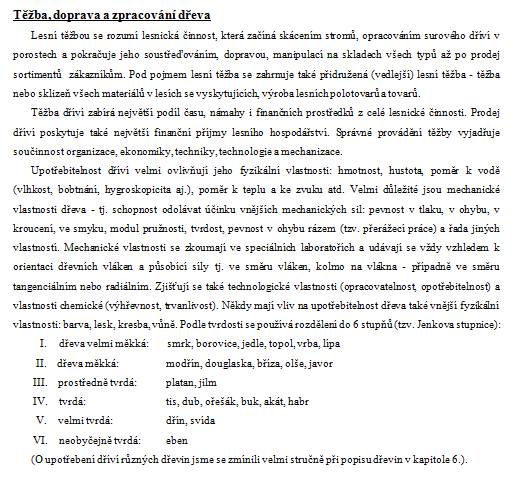 Těžba, doprava a zpracování dřeva

Lesní těžbou se rozumí lesnická činnost, která začíná skácením stromů, opracováním surového dříví v porostech a pokračuje jeho soustřeďováním, dopravou, manipulací na skladech všech typů až po prodej sortimentů zákazníkům. Pod pojmem lesní těžba se zahrnuje také přidružená (vedlejší) lesní těžba - těžba nebo sklizeň všech materiálů v lesích se vyskytujících, výroba lesních polotovarů a tovarů.

Těžba dříví zabírá největší podíl času, námahy i finančních prostředků z celé lesnické činnosti. Prodej dříví poskytuje také největší finanční příjmy lesního hospodářství. Správné provádění těžby vyjadřuje součinnost organizace, ekonomiky, techniky, technologie a mechanizace.

Upotřebitelnost dříví velmi ovlivňují jeho fyzikální vlastnosti: hmotnost, hustota, poměr k vodě (vlhkost, bobtnání, hygroskopicita aj.), poměr k teplu a ke zvuku atd. Velmi důležité jsou mechanické vlastnosti dřeva - tj. schopnost odolávat účinku vnějších mechanických sil: pevnost v tlaku, v ohybu, v kroucení, ve smyku, modul pružnosti, tvrdost, pevnost v ohybu rázem (tzv. přerážecí práce) a řada jiných vlastností. Mechanické vlastnosti se zkoumají ve speciálních laboratořích a udávají se vždy vzhledem k orientaci dřevních vláken a působící síly tj. ve směru vláken, kolmo na vlákna - případně ve směru tangenciálním nebo radiálním. Zjišťují se také technologické vlastnosti (opracovatelnost, opotřebitelnost) a vlastnosti chemické (výhřevnost, trvanlivost). Někdy mají vliv na upotřebitelnost dřeva také vnější fyzikální vlastnosti: barva, lesk, kresba, vůně. Podle tvrdosti se používá rozdělení do 6 stupňů (tzv. Jenkova stupnice):

I. dřeva velmi měkká: smrk, borovice, jedle, topol, vrba, lípa
II. dřeva měkká: modřín, douglaska, bříza, olše, javor
III. prostředně tvrdá: platan, jilm
IV. tvrdá: tis, dub, ořešák, buk, akát, habr
V. velmi tvrdá: dřín, svída
VI. neobyčejně tvrdá: eben

(O upotřebení dříví různých dřevin jsme se zmínili velmi stručně při popisu dřevin v kapitole 6.).